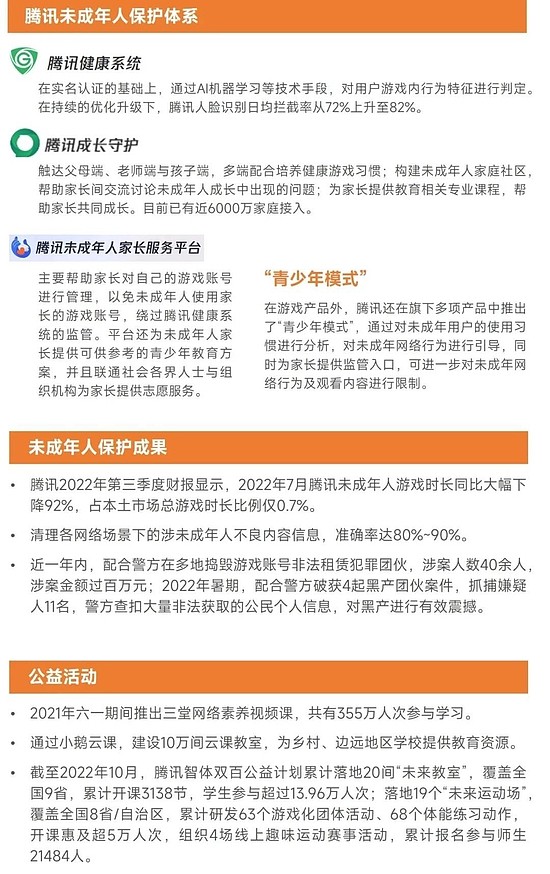 腾讯未成年人保护体系

腾讯健康系统

在实名认证的基础上，通过AI机器学习等技术手段，对用户游戏内行为特征进行判定。在持续的优化升级下，腾讯人脸识别日均拦截率从72%上升至82%。

腾讯成长守护

触达父母端、老师端与孩子端，多端配合培养健康游戏习惯；构建未成年人家庭社区，帮助家长间交流讨论未成年人成长中出现的问题；为家长提供教育相关专业课程，帮助家长共同成长。目前已有近6000万家庭接入。

腾讯未成年人家长服务平台

主要帮助家长对自己的游戏账号进行管理，以免未成年人使用家长的游戏账号，绕过腾讯健康系统的监管。平台还为未成年人家长提供可供参考的青少年教育方案，并且联通社会各界人士与组织机构为家长提供志愿服务。

“青少年模式”

在游戏产品外，腾讯还在旗下多项产品中推出了“青少年模式”，通过对未成年用户的使用习惯进行分析，对未成年网络行为进行引导，同时为家长提供监管入口，可进一步对未成年网络行为及观看内容进行限制。

未成年人保护成果

• 腾讯2022年第三季度财报显示，2022年7月腾讯未成年人游戏时长同比大幅下降92%，占本土市场总游戏时长比例仅0.7%。

• 清理各网络场景下的涉未成年人不良内容信息，准确率达80%~90%。

• 近一年内，配合警方在多地捣毁游戏账号非法租赁犯罪团伙，涉案人数40余人，涉案金额过百万元；2022年暑期，配合警方破获4起黑产团伙案件，抓捕嫌疑人11名，警方查扣大量非法获取的公民个人信息，对黑产进行有效震撼。

公益活动

• 2021年六一期间推出三堂网络素养视频课，共有355万人次参与学习。

• 通过小鹅云课，建设10万间云课教室，为乡村、边远地区学校提供教育资源。

• 截至2022年10月，腾讯智体双百公益计划累计落地20间“未来教室”，覆盖全国9省，累计开课3138节，学生参与超过13.96万人次；落地19个“未来运动场”，覆盖全国8省/自治区，累计研发63个游戏化团体活动、68个体能练习动作，开课惠及超5万人次，组织4场线上趣味运动赛事活动，累计报名参与师生21484人。